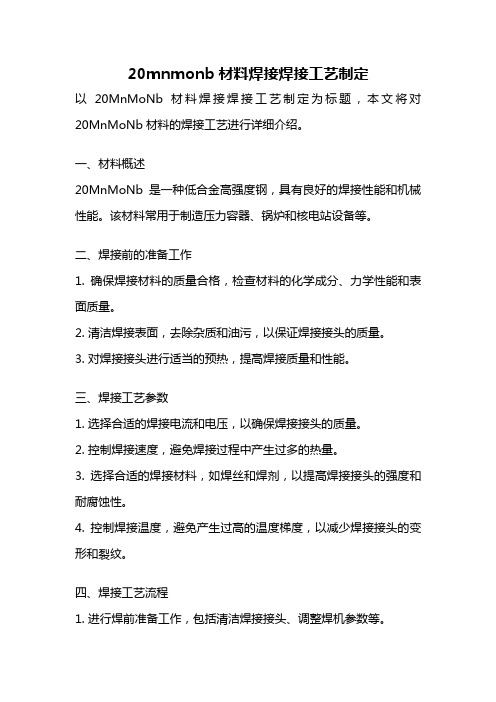 20mnmonb 材料焊接焊接工艺制定

以 20MnMoNb 材料焊接焊接工艺制定为标题，本文将对 20MnMoNb 材料的焊接工艺进行详细介绍。

一、材料概述

20MnMoNb 是一种低合金高强度钢，具有良好的焊接性能和机械性能。该材料常用于制造压力容器、锅炉和核电站设备等。

二、焊接前的准备工作

1. 确保焊接材料的质量合格，检查材料的化学成分、力学性能和表面质量。

2. 清洁焊接表面，去除杂质和油污，以保证焊接接头的质量。

3. 对焊接接头进行适当的预热，提高焊接质量和性能。

三、焊接工艺参数

1. 选择合适的焊接电流和电压，以确保焊接接头的质量。

2. 控制焊接速度，避免焊接过程中产生过多的热量。

3. 选择合适的焊接材料，如焊丝和焊剂，以提高焊接接头的强度和耐腐蚀性。

4. 控制焊接温度，避免产生过高的温度梯度，以减少焊接接头的变形和裂纹。

四、焊接工艺流程

1. 进行焊前准备工作，包括清洁焊接接头、调整焊机参数等。